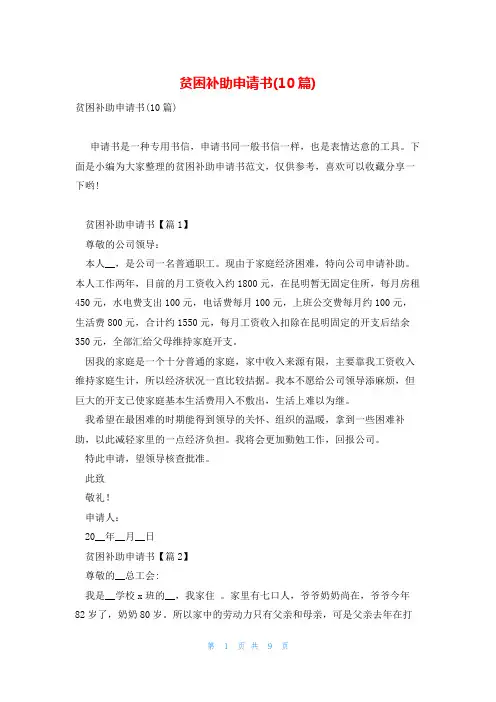 贫困补助申请书(10篇)

贫困补助申请书(10篇)

申请书是一种专用书信，申请书同一般书信一样，也是表情达意的工具。下面是小编为大家整理的贫困补助申请书范文，仅供参考，喜欢可以收藏分享一下哟！

贫困补助申请书【篇1】

尊敬的公司领导：

本人__，是公司一名普通职工。现由于家庭经济困难，特向公司申请补助。本人工作两年，目前的月工资收入约1800元，在昆明暂无固定住所，每月房租450元，水电费支出100元，电话费每月100元，上班公交费每月约100元，生活费800元，合计约1550元，每月工资收入扣除在昆明固定的开支后结余350元，全部汇给父母维持家庭开支。

因我的家庭是一个十分普通的家庭，家中收入来源有限，主要靠我工资收入维持家庭生计，所以经济状况一直比较拮据。我本不愿给公司领导添麻烦，但巨大的开支已使家庭基本生活费用入不敷出，生活上难以为继。

我希望在最困难的时期能得到领导的关怀、组织的温暖，拿到一些困难补助，以此减轻家里的一点经济负担。我将会更加勤勉工作，回报公司。

特此申请，望领导核查批准。

此致

敬礼！

申请人：

20__年__月__日

贫困补助申请书【篇2】

尊敬的__总工会：

我是__学校x班的__，我家住 。家里有七口人，爷爷奶奶尚在，爷爷今年82岁了，奶奶80岁。所以家中的劳动力只有父亲和母亲，可是父亲去年在打

第 1 页 共 9 页